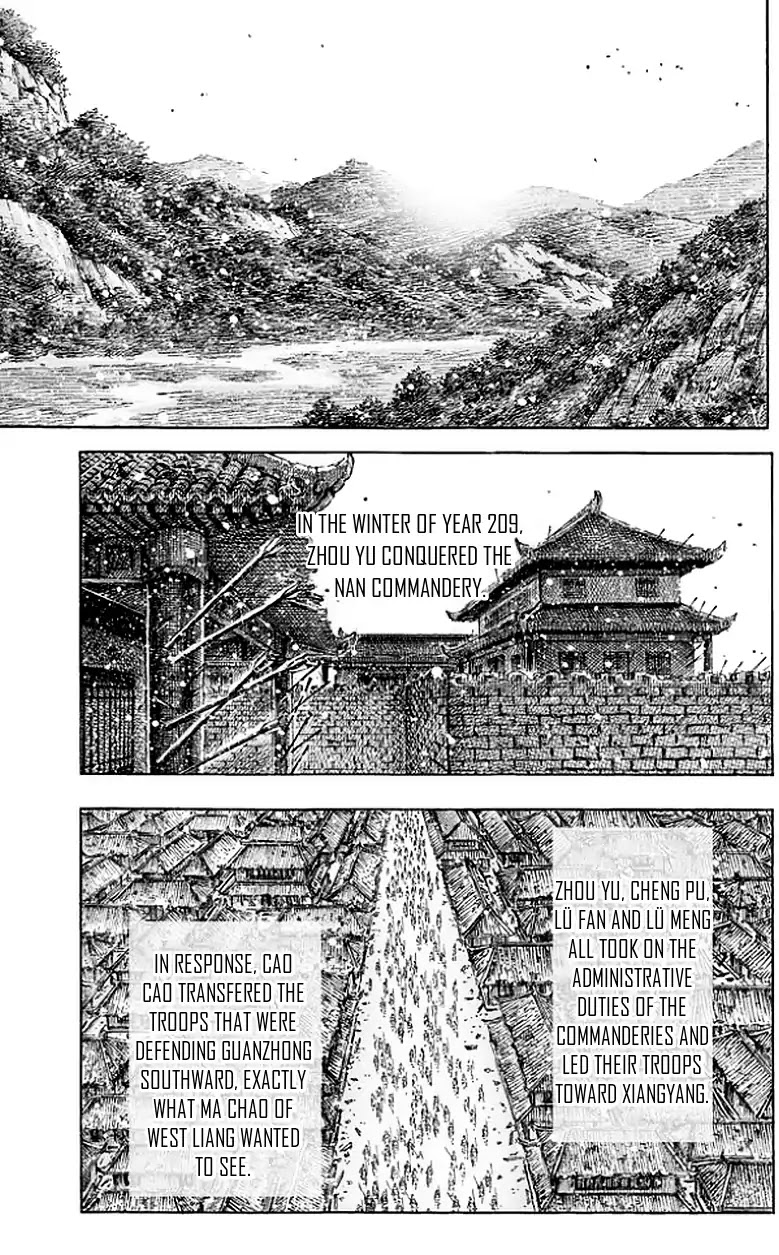 IN THE WINTER OF YEAR 209, ZHOU YU CONQUERED THE NAN COMMANDERY.

ZHOU YU, CHENG PU, LÜ FAN AND LÜ MENG ALL TOOK ON THE ADMINISTRATIVE DUTIES OF THE COMMANDERIES AND LED THEIR TROOPS TOWARD XIANGYANG.

IN RESPONSE, CAO CAO TRANSFERED THE TROOPS THAT WERE DEFENDING GUANZHONG SOUTHWARD, EXACTLY WHAT MA CHAO OF WEST LIANG WANTED TO SEE.